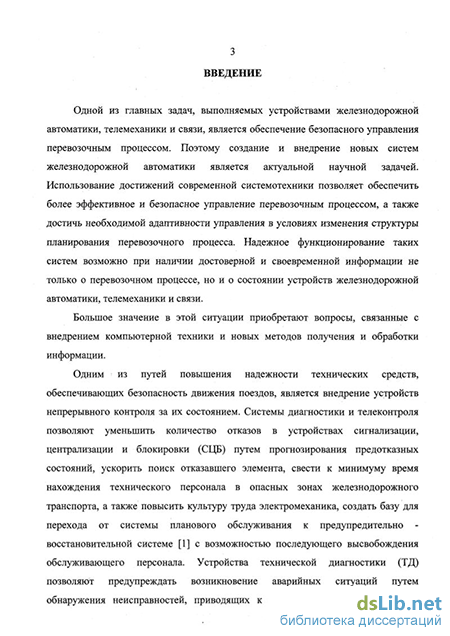 3

ВВЕДЕНИЕ

Одной из главных задач, выполняемых устройствами железнодорожной автоматики, телемеханики и связи, является обеспечение безопасного управления перевозочным процессом. Поэтому создание и внедрение новых систем железнодорожной автоматики является актуальной научной задачей. Использование достижений современной системотехники позволяет обеспечить более эффективное и безопасное управление перевозочным процессом, а также достичь необходимой адаптивности управления в условиях изменения структуры планирования перевозочного процесса. Надежное функционирование таких систем возможно при наличии достоверной и своевременной информации не только о перевозочном процессе, но и о состоянии устройств железнодорожной автоматики, телемеханики и связи.

Большое значение в этой ситуации приобретают вопросы, связанные с внедрением компьютерной техники и новых методов получения и обработки информации.

Одним из путей повышения надежности технических средств, обеспечивающих безопасность движения поездов, является внедрение устройств непрерывного контроля за их состоянием. Системы диагностики и телеконтроля позволяют уменьшить количество отказов в устройствах сигнализации, централизации и блокировки (СЦБ) путем прогнозирования предотказных состояний, ускорить поиск отказавшего элемента, свести к минимуму время нахождения технического персонала в опасных зонах железнодорожного транспорта, а также повысить культуру труда электромеханика, создать базу для перехода от системы планового обслуживания к предупредительно - восстановительной системе [1] с возможностью последующего высвобождения обслуживающего персонала. Устройства технической диагностики (ТД) позволяют предупреждать возникновение аварийных ситуаций путем обнаружения неисправностей, приводящих к

dsLib.net
библиотека диссертаций